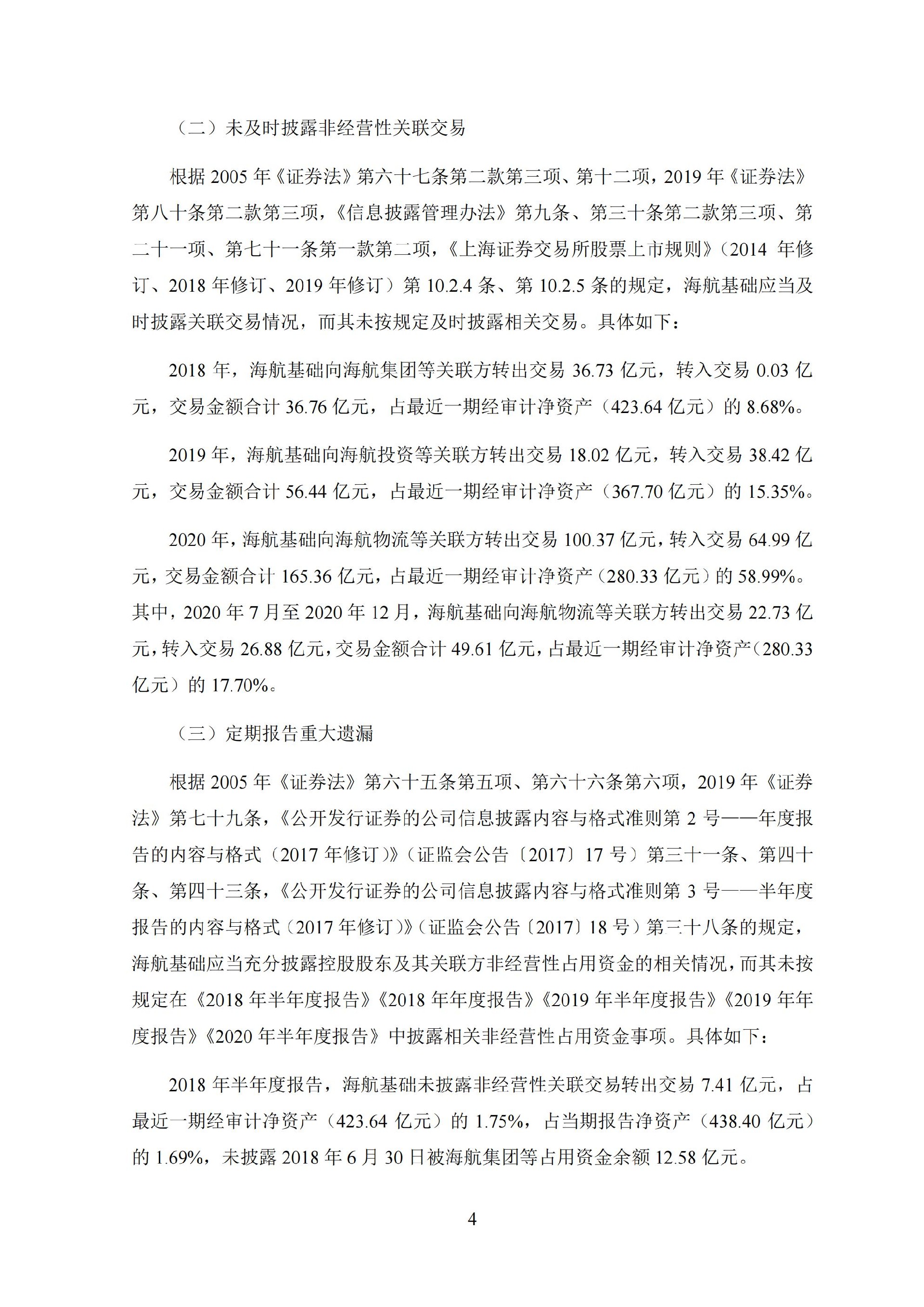 （二）未及时披露非经营性关联交易

根据 2005 年《证券法》第六十七条第二款第三项、第十二项，2019 年《证券法》第八十条第二款第三项，《信息披露管理办法》第九条、第三十条第二款第三项、第二十一项、第七十一条第一款第二项，《上海证券交易所股票上市规则》（2014 年修订、2018 年修订、2019 年修订）第 10.2.4 条、第 10.2.5 条的规定，海航基础应当及时披露关联交易情况，而其未按规定及时披露相关交易。具体如下：

2018 年，海航基础向海航集团等关联方转出交易 36.73 亿元，转入交易 0.03 亿元，交易金额合计 36.76 亿元，占最近一期经审计净资产（423.64 亿元）的 8.68%。

2019 年，海航基础向海航投资等关联方转出交易 18.02 亿元，转入交易 38.42 亿元，交易金额合计 56.44 亿元，占最近一期经审计净资产（367.70 亿元）的 15.35%。

2020 年，海航基础向海航物流等关联方转出交易 100.37 亿元，转入交易 64.99 亿元，交易金额合计 165.36 亿元，占最近一期经审计净资产（280.33 亿元）的 58.99%。其中，2020 年 7 月至 2020 年 12 月，海航基础向海航物流等关联方转出交易 22.73 亿元，转入交易 26.88 亿元，交易金额合计 49.61 亿元，占最近一期经审计净资产（280.33 亿元）的 17.70%。

（三）定期报告重大遗漏

根据 2005 年《证券法》第六十五条第五项、第六十六条第六项，2019 年《证券法》第七十九条，《公开发行证券的公司信息披露内容与格式准则第 2 号——年度报告的内容与格式（2017 年修订）》（证监会公告〔2017〕17 号）第三十一条、第四十条、第四十三条，《公开发行证券的公司信息披露内容与格式准则第 3 号——半年度报告的内容与格式（2017 年修订）》（证监会公告〔2017〕18 号）第三十八条的规定，海航基础应当充分披露控股股东及其关联方非经营性占用资金的相关情况，而其未按规定在《2018 年半年度报告》《2018 年年度报告》《2019 年半年度报告》《2019 年年度报告》《2020 年半年度报告》中披露相关非经营性占用资金事项。具体如下：

2018 年半年度报告，海航基础未披露非经营性关联交易转出交易 7.41 亿元，占最近一期经审计净资产（423.64 亿元）的 1.75%，占当期报告净资产（438.40 亿元）的 1.69%，未披露 2018 年 6 月 30 日被海航集团等占用资金余额 12.58 亿元。

4